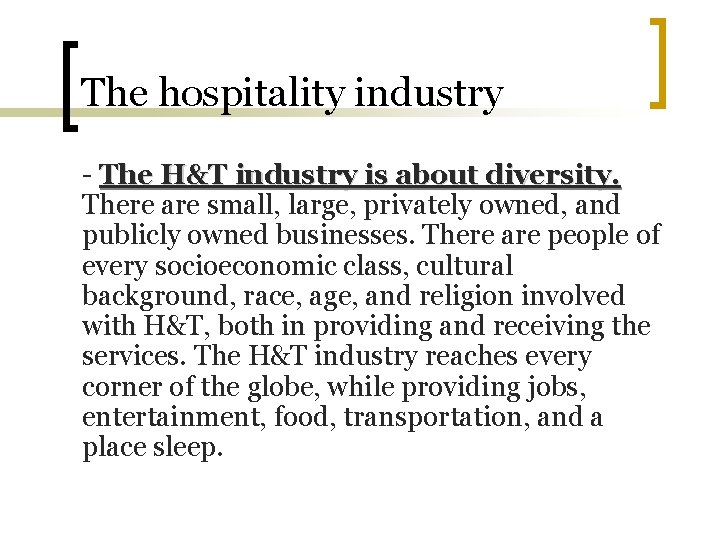 The hospitality industry

- The H&T industry is about diversity. There are small, large, privately owned, and publicly owned businesses. There are people of every socioeconomic class, cultural background, race, age, and religion involved with H&T, both in providing and receiving the services. The H&T industry reaches every corner of the globe, while providing jobs, entertainment, food, transportation, and a place sleep.